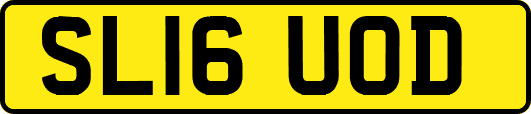 SL16 UOD